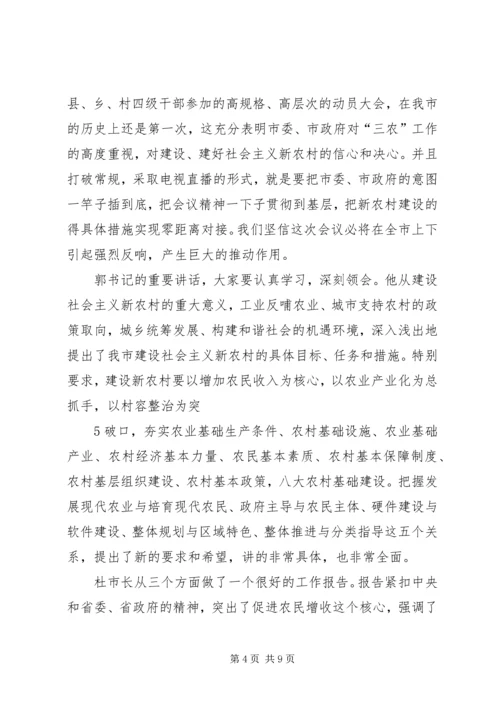 县、乡、村四级干部参加的高规格、高层次的动员大会，在我市的历史上还是第一次，这充分表明市委、市政府对“三农”工作的高度重视，对建设、建好社会主义新农村的信心和决心。并且打破常规，采取电视直播的形式，就是要把市委、市政府的意图一竿子插到底，把会议精神一下子贯彻到基层，把新农村建设的得具体措施实现零距离对接。我们坚信这次会议必将在全市上下引起强烈反响，产生巨大的推动作用。

郭书记的重要讲话，大家要认真学习，深刻领会。他从建设社会主义新农村的重大意义，工业反哺农业、城市支持农村的政策取向，城乡统筹发展、构建和谐社会的机遇环境，深入浅出地提出了我市建设社会主义新农村的具体目标、任务和措施。特别要求，建设新农村要以增加农民收入为核心，以农业产业化为总抓手，以村容整治为突

5破口，夯实农业基础生产条件、农村基础设施、农业基础产业、农村经济基本力量、农民基本素质、农村基本保障制度、农村基层组织建设、农村基本政策，八大农村基础建设。把握发展现代农业与培育现代农民、政府主导与农民主体、硬件建设与软件建设、整体规划与区域特色、整体推进与分类指导这五个关系，提出了新的要求和希望，讲的非常具体，也非常全面。

杜市长从三个方面做了一个很好的工作报告。报告紧扣中央和省委、省政府的精神，突出了促进农民增收这个核心，强调了

第4页 共9页